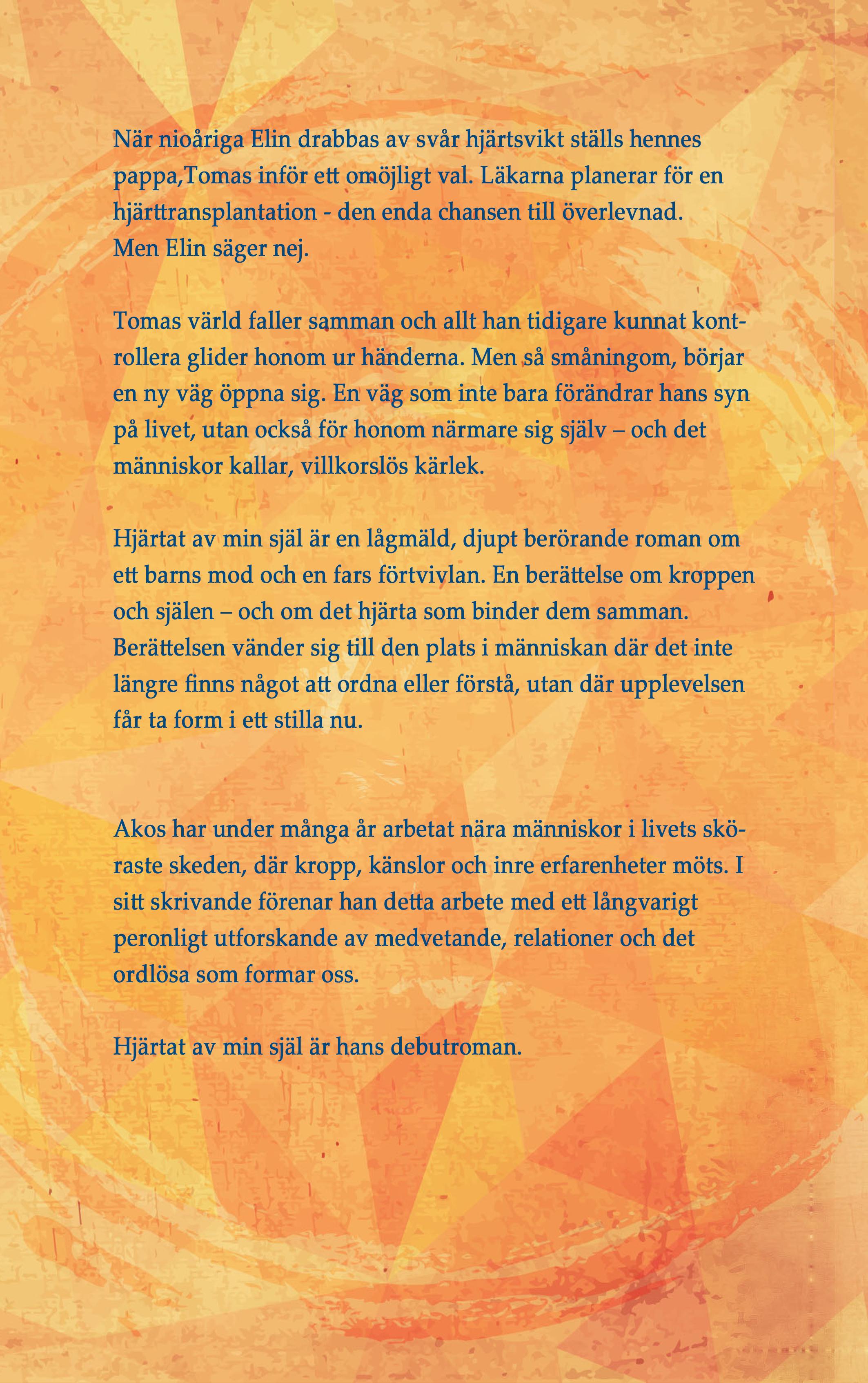 När nioåriga Elin drabbas av svår hjärtsvikt ställs hennes pappa,Tomas inför ett omöjligt val. Läkarna planerar för en hjärttransplantation - den enda chansen till överlevnad. Men Elin säger nej.

Tomas värld faller samman och allt han tidigare kunnat kontrollera glider honom ur händerna. Men så småningom, börjar en ny väg öppna sig. En väg som inte bara förändrar hans syn på livet, utan också för honom närmare sig själv – och det människor kallar, villkorslös kärlek.

Hjärtat av min själ är en lågmäld, djupt berörande roman om ett barns mod och en fars förtvivlan. En berättelse om kroppen och själen – och om det hjärta som binder dem samman. Berättelsen vänder sig till den plats i människan där det inte längre finns något att ordna eller förstå, utan där upplevelsen får ta form i ett stilla nu.

Akos har under många år arbetat nära människor i livets sköraste skeden, där kropp, känslor och inre erfarenheter möts. I sitt skrivande förenar han detta arbete med ett långvarigt peronligt utforskande av medvetande, relationer och det ordlösa som formar oss.

Hjärtat av min själ är hans debutroman.